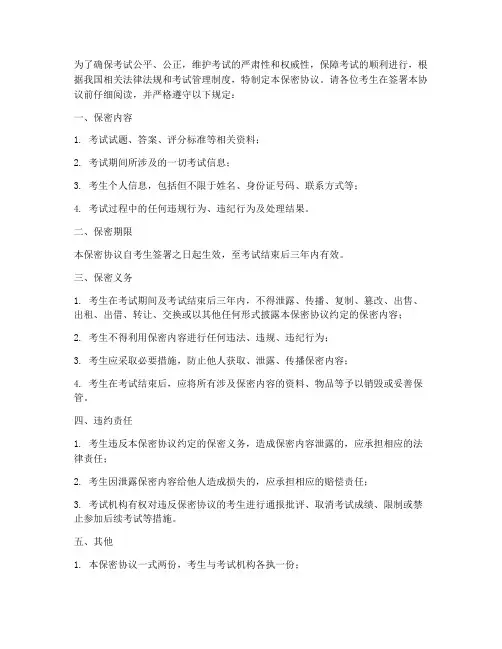 为了确保考试公平、公正，维护考试的严肃性和权威性，保障考试的顺利进行，根据我国相关法律法规和考试管理制度，特制定本保密协议。请各位考生在签署本协议前仔细阅读，并严格遵守以下规定：

一、保密内容

1. 考试试题、答案、评分标准等相关资料；

2. 考试期间所涉及的一切考试信息；

3. 考生个人信息，包括但不限于姓名、身份证号码、联系方式等；

4. 考试过程中的任何违规行为、违纪行为及处理结果。

二、保密期限

本保密协议自考生签署之日起生效，至考试结束后三年内有效。

三、保密义务

1. 考生在考试期间及考试结束后三年内，不得泄露、传播、复制、篡改、出售、出租、出借、转让、交换或以其他任何形式披露本保密协议约定的保密内容；

2. 考生不得利用保密内容进行任何违法、违规、违纪行为；

3. 考生应采取必要措施，防止他人获取、泄露、传播保密内容；

4. 考生在考试结束后，应将所有涉及保密内容的资料、物品等予以销毁或妥善保管。

四、违约责任

1. 考生违反本保密协议约定的保密义务，造成保密内容泄露的，应承担相应的法律责任；

2. 考生因泄露保密内容给他人造成损失的，应承担相应的赔偿责任；

3. 考试机构有权对违反保密协议的考生进行通报批评、取消考试成绩、限制或禁止参加后续考试等措施。

五、其他

1. 本保密协议一式两份，考生与考试机构各执一份；